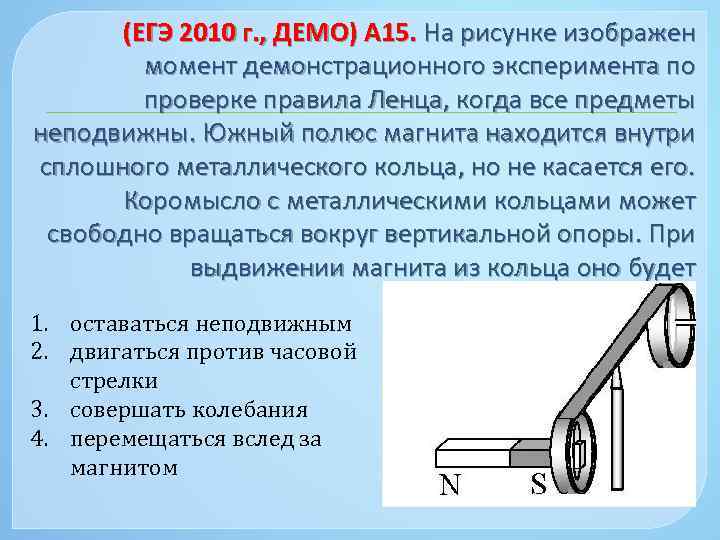 (ЕГЭ 2010 г., ДЕМО) А15. На рисунке изображен момент демонстрационного эксперимента по проверке правила Ленца, когда все предметы неподвижны. Южный полюс магнита находится внутри сплошного металлического кольца, но не касается его. Коромысло с металлическими кольцами может свободно вращаться вокруг вертикальной опоры. При выдвижении магнита из кольца оно будет

1. оставаться неподвижным
2. двигаться против часовой стрелки
3. совершать колебания
4. перемещаться вслед за магнитом

N S